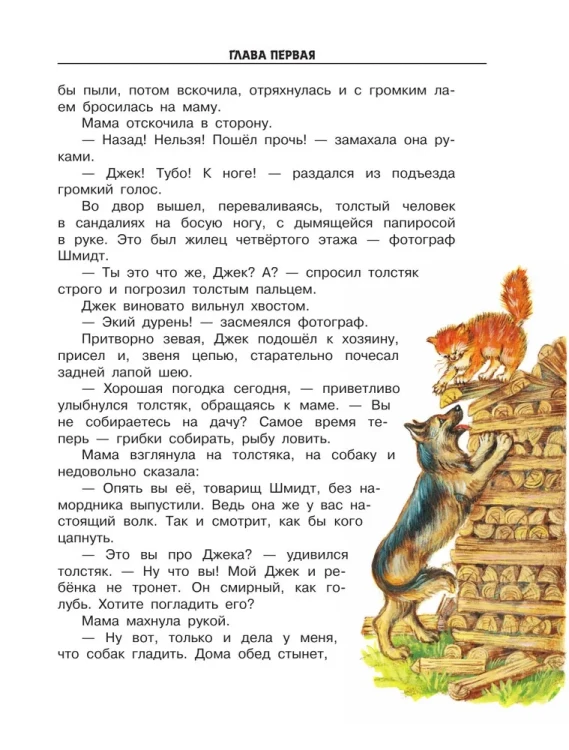 ГЛАВА ПЕРВАЯ

бы пыли, потом вскочила, отряхнулась и с громким лаем бросилась на маму.

Мама отскочила в сторону.

— Назад! Нельзя! Пошёл прочь! — замахала она руками.

— Джек! Тубо! К ноге! — раздался из подъезда громкий голос.

Во двор вышел, переваливаясь, толстый человек в сандалиях на босую ногу, с дымящейся папиросой в руке. Это был жилец четвёртого этажа — фотограф Шмидт.

— Ты это что же, Джек? А? — спросил толстяк строго и погрозил толстым пальцем.

Джек виновато вильнул хвостом.

— Экий дурень! — засмеялся фотограф.

Притворно зевая, Джек подошёл к хозяину, присел и, звеня цепью, старательно почесал задней лапой шею.

— Хорошая погодка сегодня, — приветливо улыбнулся толстяк, обращаясь к маме. — Вы не собираетесь на дачу? Самое время теперь — грибки собирать, рыбу ловить.

Мама взглянула на толстяка, на собаку и недовольно сказала:

— Опять вы её, товарищ Шмидт, без намордника выпустили. Ведь она же у вас настоящий волк. Так и смотрит, как бы кого цапнуть.

— Это вы про Джека? — удивился толстяк. — Ну что вы! Мой Джек и ребёнка не тронет. Он смирный, как голубь. Хотите погладить его?

Мама махнула рукой.

— Ну вот, только и дела у меня, что собак гладить. Дома обед стынет,